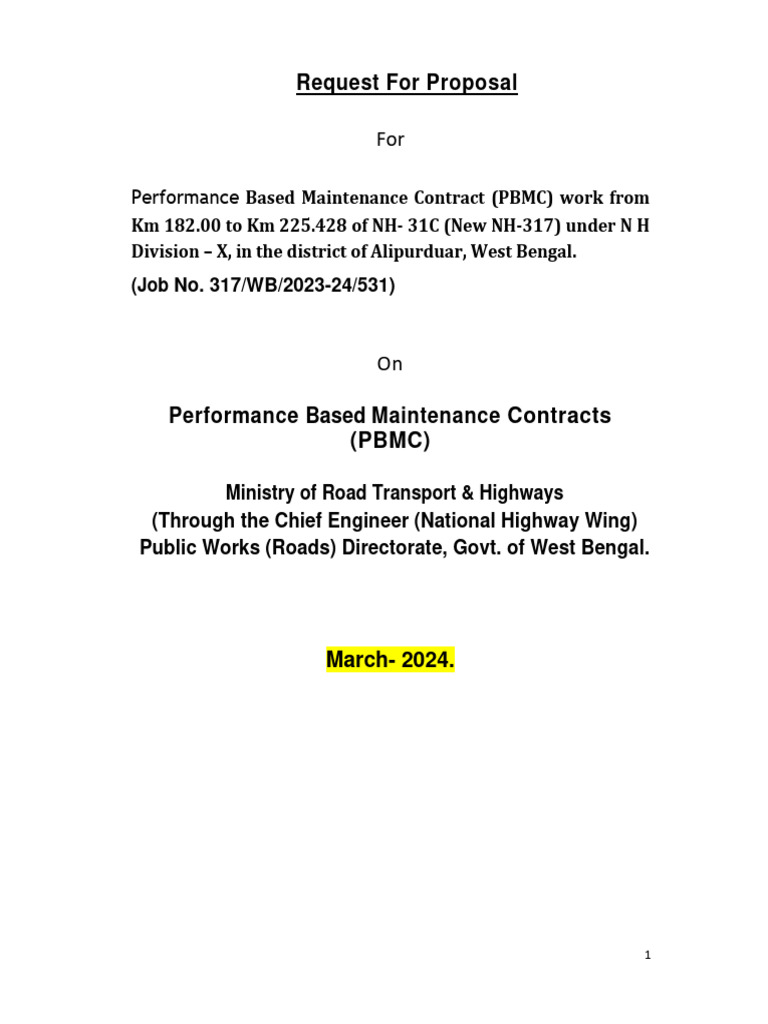 Request For Proposal

For

Performance Based Maintenance Contract (PBMC) work from Km 182.00 to Km 225.428 of NH- 31C (New NH-317) under N H Division – X, in the district of Alipurduar, West Bengal.

(Job No. 317/WB/2023-24/531)

On

Performance Based Maintenance Contracts (PBMC)

Ministry of Road Transport & Highways
(Through the Chief Engineer (National Highway Wing)
Public Works (Roads) Directorate, Govt. of West Bengal.

March- 2024.

1